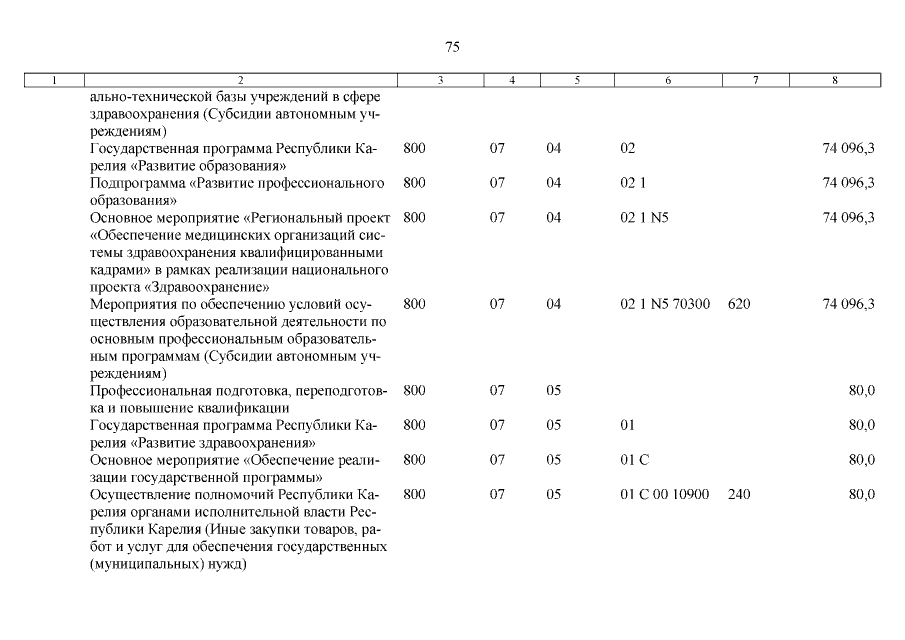 75

| 1 | 2 | 3 | 4 | 5 | 6 | 7 | 8 |
|---|---|---|---|---|---|---|---|
| | ально-технической базы учреждений в сфере здравоохранения (Субсидии автономным учреждениям) | | | | | | |
| | Государственная программа Республики Карелия «Развитие образования» | 800 | 07 | 04 | 02 | | 74 096,3 |
| | Подпрограмма «Развитие профессионального образования» | 800 | 07 | 04 | 02 1 | | 74 096,3 |
| | Основное мероприятие «Региональный проект «Обеспечение медицинских организаций системы здравоохранения квалифицированными кадрами» в рамках реализации национального проекта «Здравоохранение» | 800 | 07 | 04 | 02 1 N5 | | 74 096,3 |
| | Мероприятия по обеспечению условий осуществления образовательной деятельности по основным профессиональным образовательным программам (Субсидии автономным учреждениям) | 800 | 07 | 04 | 02 1 N5 70300 | 620 | 74 096,3 |
| | Профессиональная подготовка, переподготовка и повышение квалификации | 800 | 07 | 05 | | | 80,0 |
| | Государственная программа Республики Карелия «Развитие здравоохранения» | 800 | 07 | 05 | 01 | | 80,0 |
| | Основное мероприятие «Обеспечение реализации государственной программы» | 800 | 07 | 05 | 01 С | | 80,0 |
| | Осуществление полномочий Республики Карелия органами исполнительной власти Республики Карелия (Иные закупки товаров, работ и услуг для обеспечения государственных (муниципальных) нужд) | 800 | 07 | 05 | 01 С 00 10900 | 240 | 80,0 |